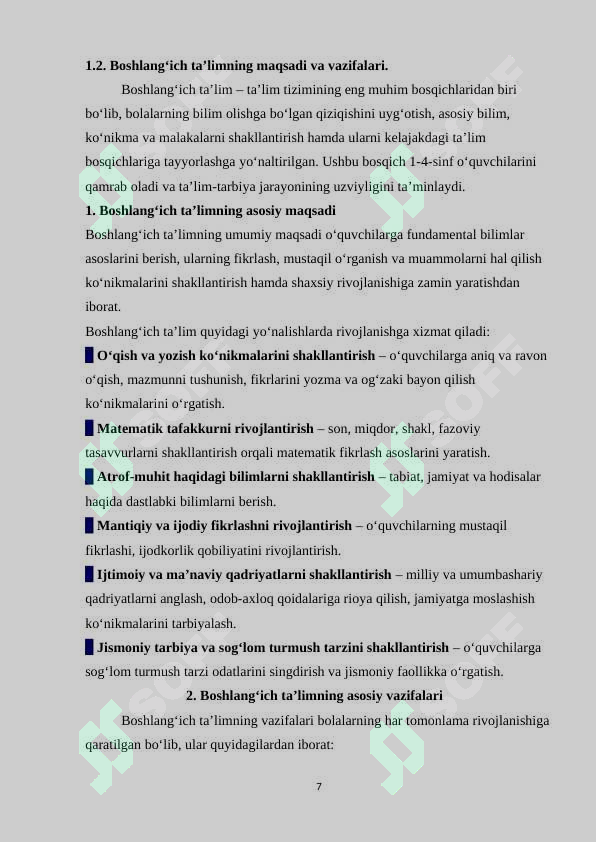 1.2. Boshlang‘ich ta’limning maqsadi va vazifalari.

Boshlang‘ich ta’lim – ta’lim tizimining eng muhim bosqichlaridan biri bo‘lib, bolalarning bilim olishga bo‘lgan qiziqishini uyg‘otish, asosiy bilim, ko‘nikma va malakalarni shakllantirish hamda ularni kelajakdagi ta’lim bosqichlariga tayyorlashga yo‘naltirilgan. Ushbu bosqich 1-4-sinf o‘quvchilarini qamrab oladi va ta’lim-tarbiya jarayonining uzviyligini ta’minlaydi.

1. Boshlang‘ich ta’limning asosiy maqsadi

Boshlang‘ich ta’limning umumiy maqsadi o‘quvchilarga fundamental bilimlar asoslarini berish, ularning fikrlash, mustaqil o‘rganish va muammolarni hal qilish ko‘nikmalarini shakllantirish hamda shaxsiy rivojlanishiga zamin yaratishdan iborat.

Boshlang‘ich ta’lim quyidagi yo‘nalishlarda rivojlanishga xizmat qiladi:

O‘qish va yozish ko‘nikmalarini shakllantirish – o‘quvchilarga aniq va ravon o‘qish, mazmunni tushunish, fikrlarini yozma va og‘zaki bayon qilish ko‘nikmalarini o‘rgatish.

Matematik tafakkurni rivojlantirish – son, miqdor, shakl, fazoviy tasavvurlarni shakllantirish orqali matematik fikrlash asoslarini yaratish.

Atrof-muhit haqidagi bilimlarni shakllantirish – tabiat, jamiyat va hodisalar haqida dastlabki bilimlarni berish.

Mantiqiy va ijodiy fikrlashni rivojlantirish – o‘quvchilarning mustaqil fikrlashi, ijodkorlik qobiliyatini rivojlantirish.

Ijtimoiy va ma’naviy qadriyatlarni shakllantirish – milliy va umumbashariy qadriyatlarni anglash, odob-axloq qoidalariga rioya qilish, jamiyatga moslashish ko‘nikmalarini tarbiyalash.

Jismoniy tarbiya va sog‘lom turmush tarzini shakllantirish – o‘quvchilarga sog‘lom turmush tarzi odatlarini singdirish va jismoniy faollikka o‘rgatish.

2. Boshlang‘ich ta’limning asosiy vazifalari

Boshlang‘ich ta’limning vazifalari bolalarning har tomonlama rivojlanishiga qaratilgan bo‘lib, ular quyidagilardan iborat:

7